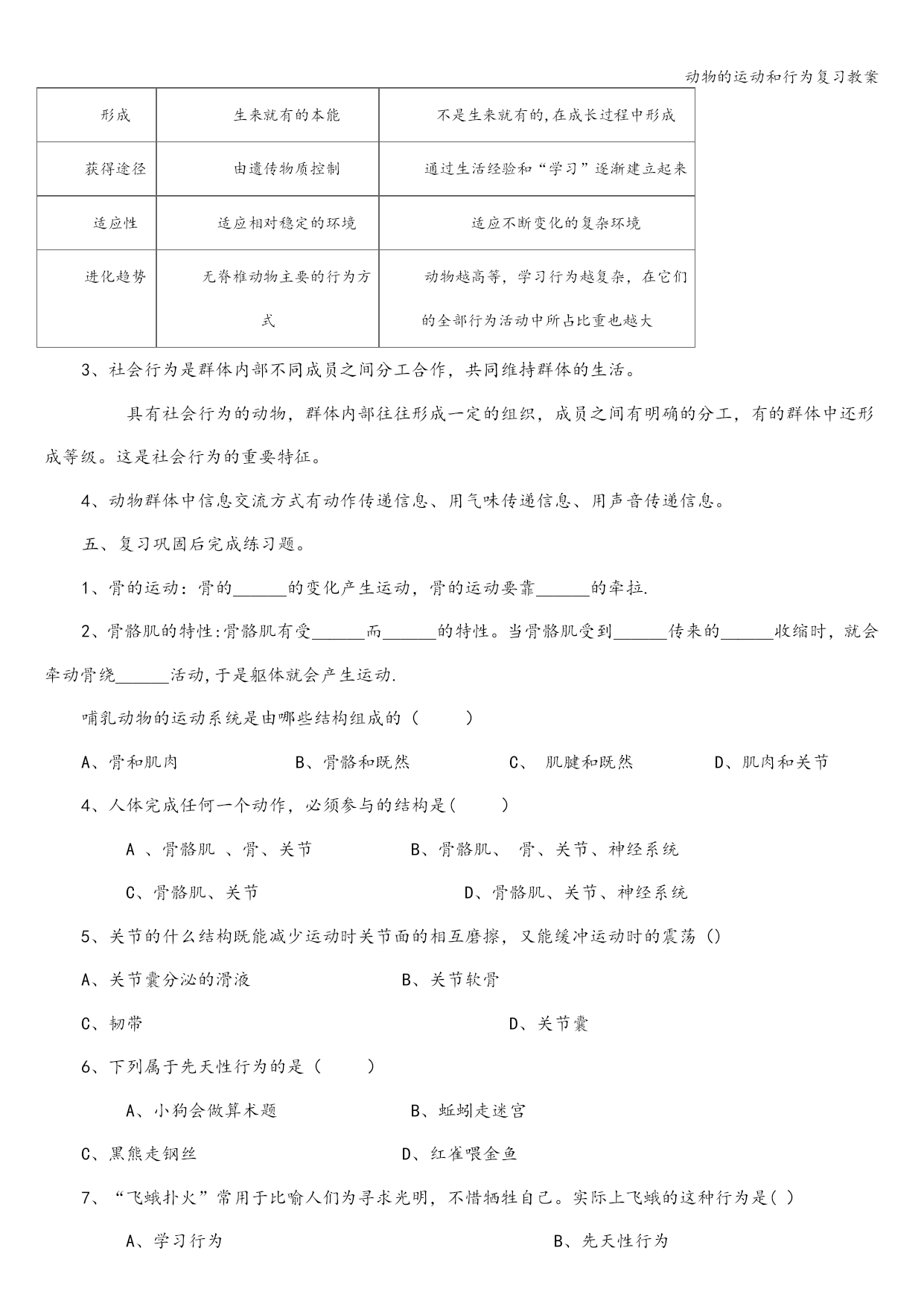 动物的运动和行为复习教案

| 形成 | 生来就有的本能 | 不是生来就有的,在成长过程中形成 |
|---|---|---|
| 获得途径 | 由遗传物质控制 | 通过生活经验和“学习”逐渐建立起来 |
| 适应性 | 适应相对稳定的环境 | 适应不断变化的复杂环境 |
| 进化趋势 | 无脊椎动物主要的行为方式 | 动物越高等，学习行为越复杂，在它们的全部行为活动中所占比重也越大 |

3、社会行为是群体内部不同成员之间分工合作，共同维持群体的生活。

具有社会行为的动物，群体内部往往形成一定的组织，成员之间有明确的分工，有的群体中还形成等级。这是社会行为的重要特征。

4、动物群体中信息交流方式有动作传递信息、用气味传递信息、用声音传递信息。

五、复习巩固后完成练习题。

1、骨的运动：骨的______的变化产生运动，骨的运动要靠______的牵拉.

2、骨骼肌的特性:骨骼肌有受______而______的特性。当骨骼肌受到______传来的______收缩时，就会牵动骨绕______活动,于是躯体就会产生运动.

哺乳动物的运动系统是由哪些结构组成的（　　）

A、骨和肌肉　　B、骨骼和既然　　C、 肌腱和既然　　D、肌肉和关节

4、人体完成任何一个动作，必须参与的结构是(　　)

A 、骨骼肌 、骨、关节　　B、骨骼肌、 骨、关节、神经系统

C、骨骼肌、关节　　D、骨骼肌、关节、神经系统

5、关节的什么结构既能减少运动时关节面的相互磨擦，又能缓冲运动时的震荡()

A、关节囊分泌的滑液　　B、关节软骨

C、韧带　　D、关节囊

6、下列属于先天性行为的是（　　）

A、小狗会做算术题　　B、蚯蚓走迷宫

C、黑熊走钢丝　　D、红雀喂金鱼

7、“飞蛾扑火”常用于比喻人们为寻求光明，不惜牺牲自己。实际上飞蛾的这种行为是( )

A、学习行为　　B、先天性行为